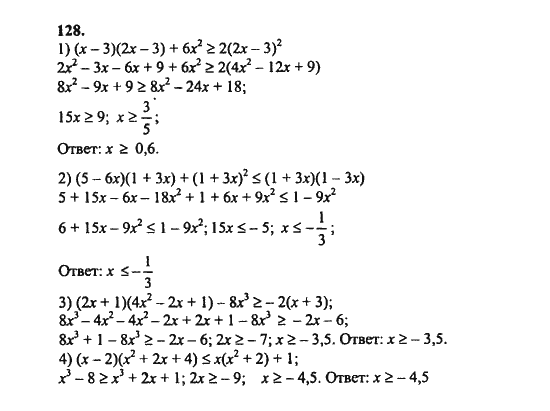 128.

1) $(x-3)(2x-3)+6x^2 \geq 2(2x-3)^2$
$2x^2-3x-6x+9+6x^2 \geq 2(4x^2-12x+9)$
$8x^2-9x+9 \geq 8x^2-24x+18$;
$15x \geq 9$; $x \geq \frac{3}{5}$;
Ответ: $x \geq 0,6$.

2) $(5-6x)(1+3x)+(1+3x)^2 \leq (1+3x)(1-3x)$
$5+15x-6x-18x^2+1+6x+9x^2 \leq 1-9x^2$
$6+15x-9x^2 \leq 1-9x^2$; $15x \leq -5$; $x \leq -\frac{1}{3}$;
Ответ: $x \leq -\frac{1}{3}$

3) $(2x+1)(4x^2-2x+1)-8x^3 \geq -2(x+3)$;
$8x^3-4x^2-4x^2-2x+2x+1-8x^3 \geq -2x-6$;
$8x^3+1-8x^3 \geq -2x-6$; $2x \geq -7$; $x \geq -3,5$. Ответ: $x \geq -3,5$.

4) $(x-2)(x^2+2x+4) \leq x(x^2+2)+1$;
$x^3-8 \geq x^3+2x+1$; $2x \geq -9$; $x \geq -4,5$. Ответ: $x \geq -4,5$